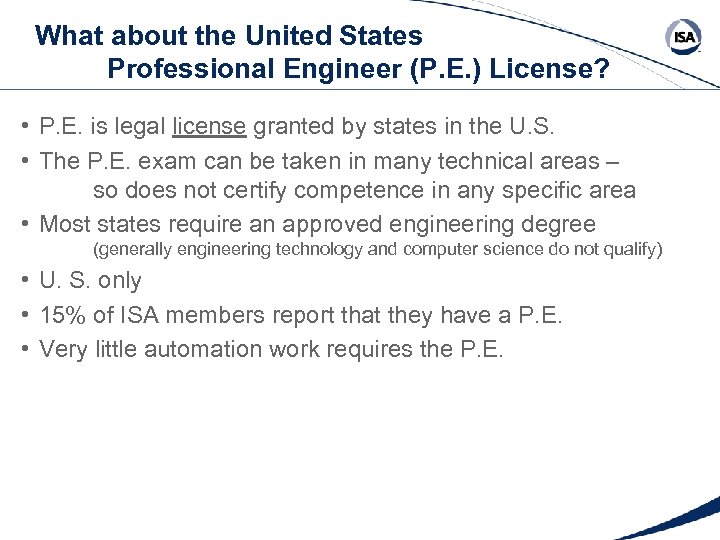 What about the United States Professional Engineer (P.E.) License?

ISA

• P.E. is legal license granted by states in the U.S.
• The P.E. exam can be taken in many technical areas – so does not certify competence in any specific area
• Most states require an approved engineering degree (generally engineering technology and computer science do not qualify)
• U. S. only
• 15% of ISA members report that they have a P.E.
• Very little automation work requires the P.E.